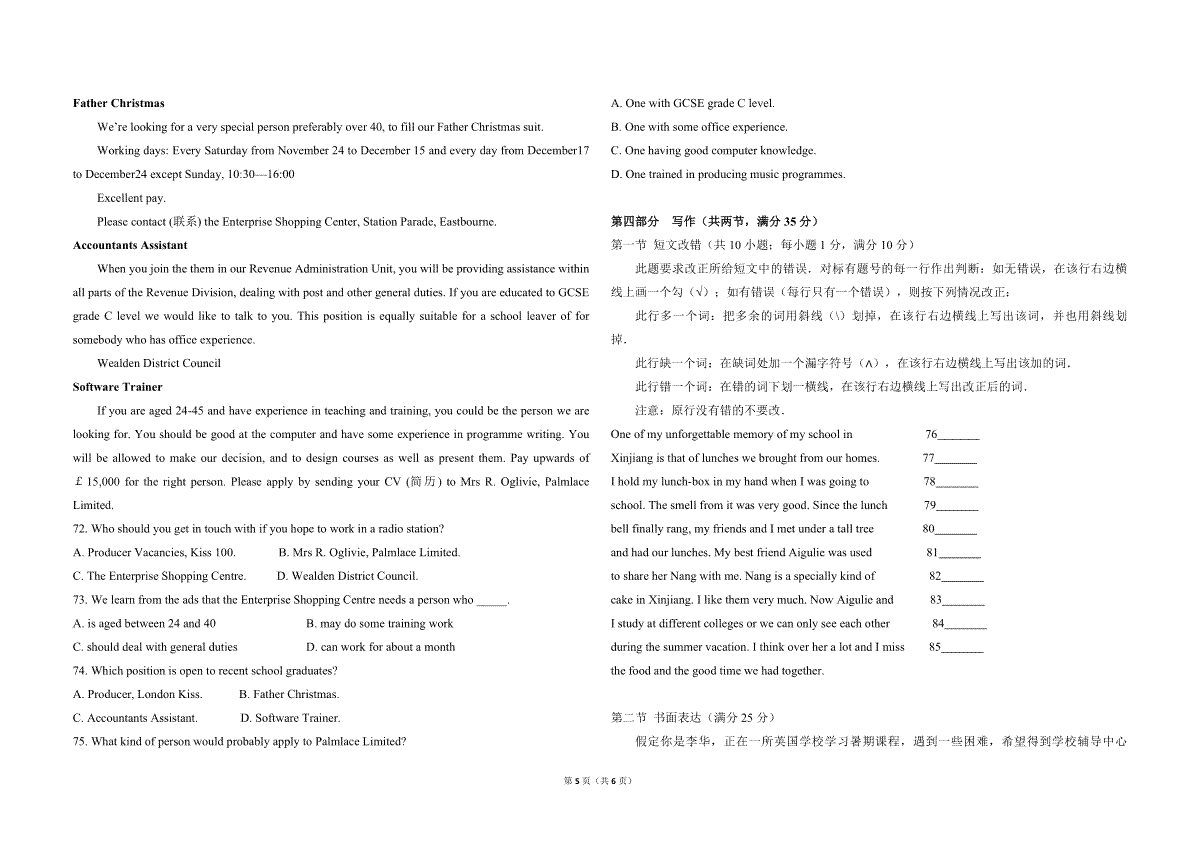 **Father Christmas**

We're looking for a very special person preferably over 40, to fill our Father Christmas suit.

Working days: Every Saturday from November 24 to December 15 and every day from December17 to December24 except Sunday, 10:30—16:00

Excellent pay.

Please contact (联系) the Enterprise Shopping Center, Station Parade, Eastbourne.

**Accountants Assistant**

When you join the them in our Revenue Administration Unit, you will be providing assistance within all parts of the Revenue Division, dealing with post and other general duties. If you are educated to GCSE grade C level we would like to talk to you. This position is equally suitable for a school leaver of for somebody who has office experience.

Wealden District Council

**Software Trainer**

If you are aged 24-45 and have experience in teaching and training, you could be the person we are looking for. You should be good at the computer and have some experience in programme writing. You will be allowed to make our decision, and to design courses as well as present them. Pay upwards of ￡15,000 for the right person. Please apply by sending your CV (简历) to Mrs R. Oglivie, Palmlace Limited.

72. Who should you get in touch with if you hope to work in a radio station?

A. Producer Vacancies, Kiss 100. B. Mrs R. Oglivie, Palmlace Limited.

C. The Enterprise Shopping Centre. D. Wealden District Council.

73. We learn from the ads that the Enterprise Shopping Centre needs a person who _____.

A. is aged between 24 and 40 B. may do some training work

C. should deal with general duties D. can work for about a month

74. Which position is open to recent school graduates?

A. Producer, London Kiss. B. Father Christmas.

C. Accountants Assistant. D. Software Trainer.

75. What kind of person would probably apply to Palmlace Limited?

A. One with GCSE grade C level.

B. One with some office experience.

C. One having good computer knowledge.

D. One trained in producing music programmes.

**第四部分 写作（共两节，满分 35 分）**

第一节 短文改错（共 10 小题；每小题 1 分，满分 10 分）

此题要求改正所给短文中的错误．对标有题号的每一行作出判断：如无错误，在该行右边横线上画一个勾（√）；如有错误（每行只有一个错误），则按下列情况改正：

此行多一个词：把多余的词用斜线（\）划掉，在该行右边横线上写出该词，并也用斜线划掉．

此行缺一个词：在缺词处加一个漏字符号（∧），在该行右边横线上写出该加的词．

此行错一个词：在错的词下划一横线，在该行右边横线上写出改正后的词．

注意：原行没有错的不要改．

One of my unforgettable memory of my school in 76_______

Xinjiang is that of lunches we brought from our homes. 77_______

I hold my lunch-box in my hand when I was going to 78_______

school. The smell from it was very good. Since the lunch 79_______

bell finally rang, my friends and I met under a tall tree 80_______

and had our lunches. My best friend Aigulie was used 81_______

to share her Nang with me. Nang is a specially kind of 82_______

cake in Xinjiang. I like them very much. Now Aigulie and 83_______

I study at different colleges or we can only see each other 84_______

during the summer vacation. I think over her a lot and I miss 85_______

the food and the good time we had together.

第二节 书面表达（满分 25 分）

假定你是李华，正在一所英国学校学习暑期课程，遇到一些困难，希望得到学校辅导中心

第 5 页（共 6 页）